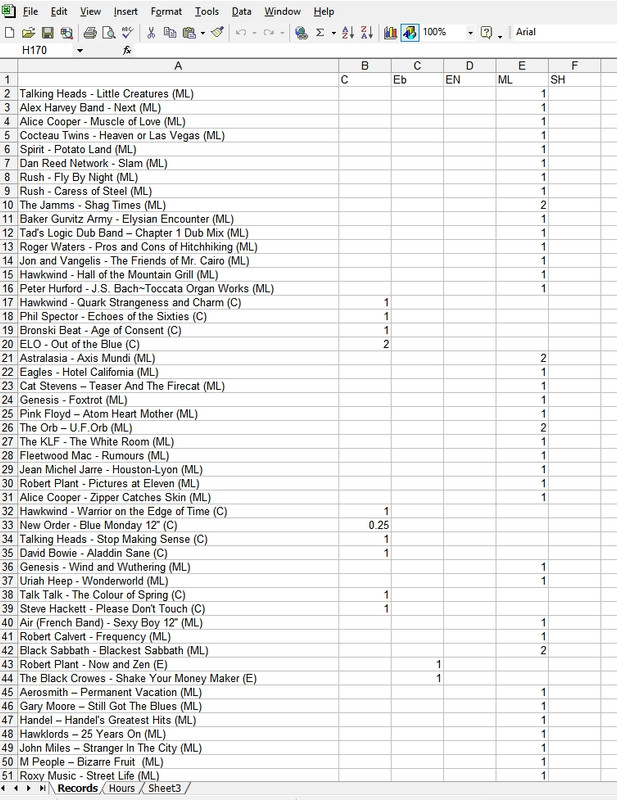 File Edit View Insert Format Tools Data Window Help

100% Arial

H170 fx

| | A | B | C | D | E | F |
|---|---|---|---|---|---|---|
| 1 | | C | Eb | EN | ML | SH |
| 2 | Talking Heads - Little Creatures (ML) | | | | 1 | |
| 3 | Alex Harvey Band - Next (ML) | | | | 1 | |
| 4 | Alice Cooper - Muscle of Love (ML) | | | | 1 | |
| 5 | Cocteau Twins - Heaven or Las Vegas (ML) | | | | 1 | |
| 6 | Spirit - Potato Land (ML) | | | | 1 | |
| 7 | Dan Reed Network - Slam (ML) | | | | 1 | |
| 8 | Rush - Fly By Night (ML) | | | | 1 | |
| 9 | Rush - Caress of Steel (ML) | | | | 1 | |
| 10 | The Jamms - Shag Times (ML) | | | | 2 | |
| 11 | Baker Gurvitz Army - Elysian Encounter (ML) | | | | 1 | |
| 12 | Tad's Logic Dub Band – Chapter 1 Dub Mix (ML) | | | | 1 | |
| 13 | Roger Waters - Pros and Cons of Hitchhiking (ML) | | | | 1 | |
| 14 | Jon and Vangelis - The Friends of Mr. Cairo (ML) | | | | 1 | |
| 15 | Hawkwind - Hall of the Mountain Grill (ML) | | | | 1 | |
| 16 | Peter Hurford - J.S. Bach~Toccata Organ Works (ML) | | | | 1 | |
| 17 | Hawkwind - Quark Strangeness and Charm (C) | 1 | | | | |
| 18 | Phil Spector - Echoes of the Sixties (C) | 1 | | | | |
| 19 | Bronski Beat - Age of Consent (C) | 1 | | | | |
| 20 | ELO - Out of the Blue (C) | 2 | | | | |
| 21 | Astralasia - Axis Mundi (ML) | | | | 2 | |
| 22 | Eagles - Hotel California (ML) | | | | 1 | |
| 23 | Cat Stevens – Teaser And The Firecat (ML) | | | | 1 | |
| 24 | Genesis - Foxtrot (ML) | | | | 1 | |
| 25 | Pink Floyd – Atom Heart Mother (ML) | | | | 1 | |
| 26 | The Orb – U.F.Orb (ML) | | | | 2 | |
| 27 | The KLF - The White Room (ML) | | | | 1 | |
| 28 | Fleetwood Mac - Rumours (ML) | | | | 1 | |
| 29 | Jean Michel Jarre - Houston-Lyon (ML) | | | | 1 | |
| 30 | Robert Plant - Pictures at Eleven (ML) | | | | 1 | |
| 31 | Alice Cooper - Zipper Catches Skin (ML) | | | | 1 | |
| 32 | Hawkwind - Warrior on the Edge of Time (C) | 1 | | | | |
| 33 | New Order - Blue Monday 12" (C) | 0.25 | | | | |
| 34 | Talking Heads - Stop Making Sense (C) | 1 | | | | |
| 35 | David Bowie - Aladdin Sane (C) | 1 | | | | |
| 36 | Genesis - Wind and Wuthering (ML) | | | | 1 | |
| 37 | Uriah Heep - Wonderworld (ML) | | | | 1 | |
| 38 | Talk Talk - The Colour of Spring (C) | 1 | | | | |
| 39 | Steve Hackett - Please Don't Touch (C) | 1 | | | | |
| 40 | Air (French Band) - Sexy Boy 12" (ML) | | | | 1 | |
| 41 | Robert Calvert - Frequency (ML) | | | | 1 | |
| 42 | Black Sabbath - Blackest Sabbath (ML) | | | | 2 | |
| 43 | Robert Plant - Now and Zen (E) | | 1 | | | |
| 44 | The Black Crowes - Shake Your Money Maker (E) | | 1 | | | |
| 45 | Aerosmith – Permanent Vacation (ML) | | | | 1 | |
| 46 | Gary Moore – Still Got The Blues (ML) | | | | 1 | |
| 47 | Handel – Handel's Greatest Hits (ML) | | | | 1 | |
| 48 | Hawklords – 25 Years On (ML) | | | | 1 | |
| 49 | John Miles – Stranger In The City (ML) | | | | 1 | |
| 50 | M People – Bizarre Fruit (ML) | | | | 1 | |
| 51 | Roxy Music - Street Life (ML) | | | | 1 | |

Records Hours Sheet3